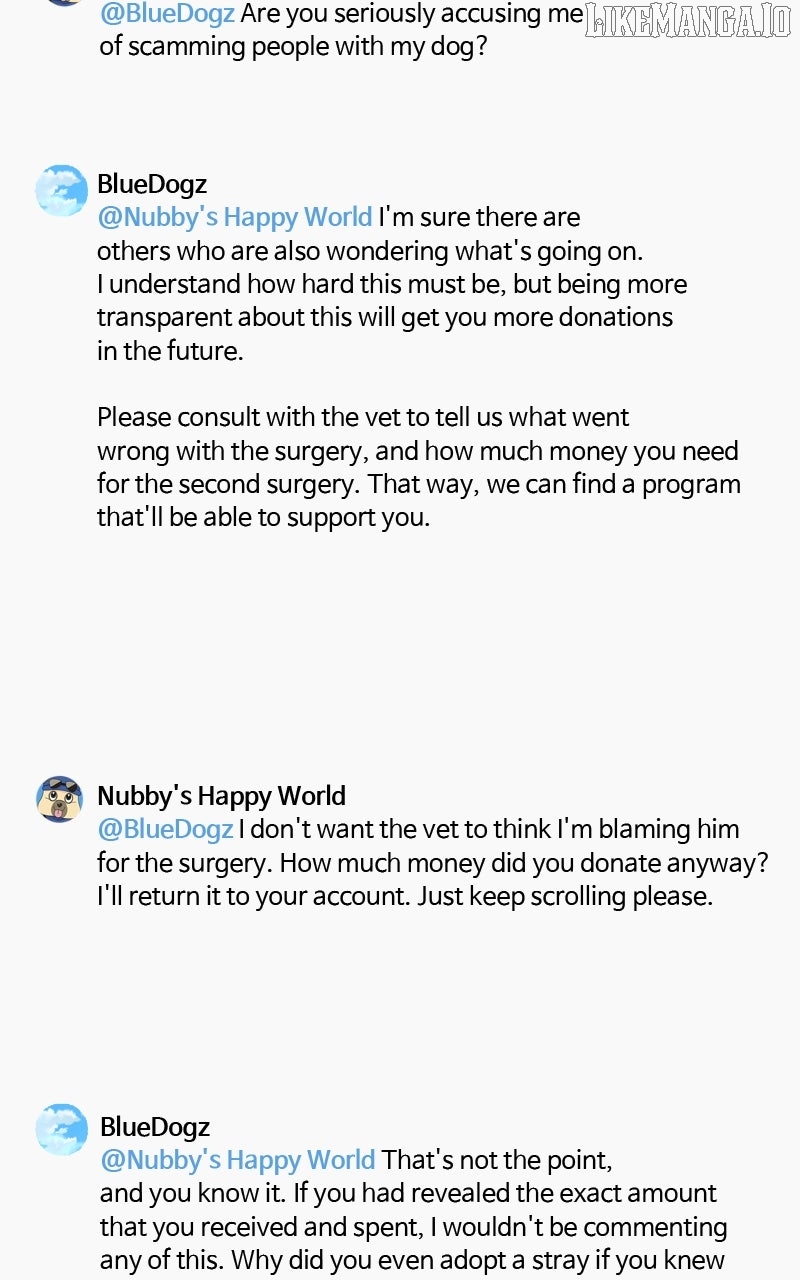 @BlueDogz Are you seriously accusing me of scamming people with my dog?

BlueDogz
@Nubby's Happy World I'm sure there are others who are also wondering what's going on. I understand how hard this must be, but being more transparent about this will get you more donations in the future.

Please consult with the vet to tell us what went wrong with the surgery, and how much money you need for the second surgery. That way, we can find a program that'll be able to support you.

Nubby's Happy World
@BlueDogz I don't want the vet to think I'm blaming him for the surgery. How much money did you donate anyway? I'll return it to your account. Just keep scrolling please.

BlueDogz
@Nubby's Happy World That's not the point, and you know it. If you had revealed the exact amount that you received and spent, I wouldn't be commenting any of this. Why did you even adopt a stray if you knew

LIKEMANGA.IO